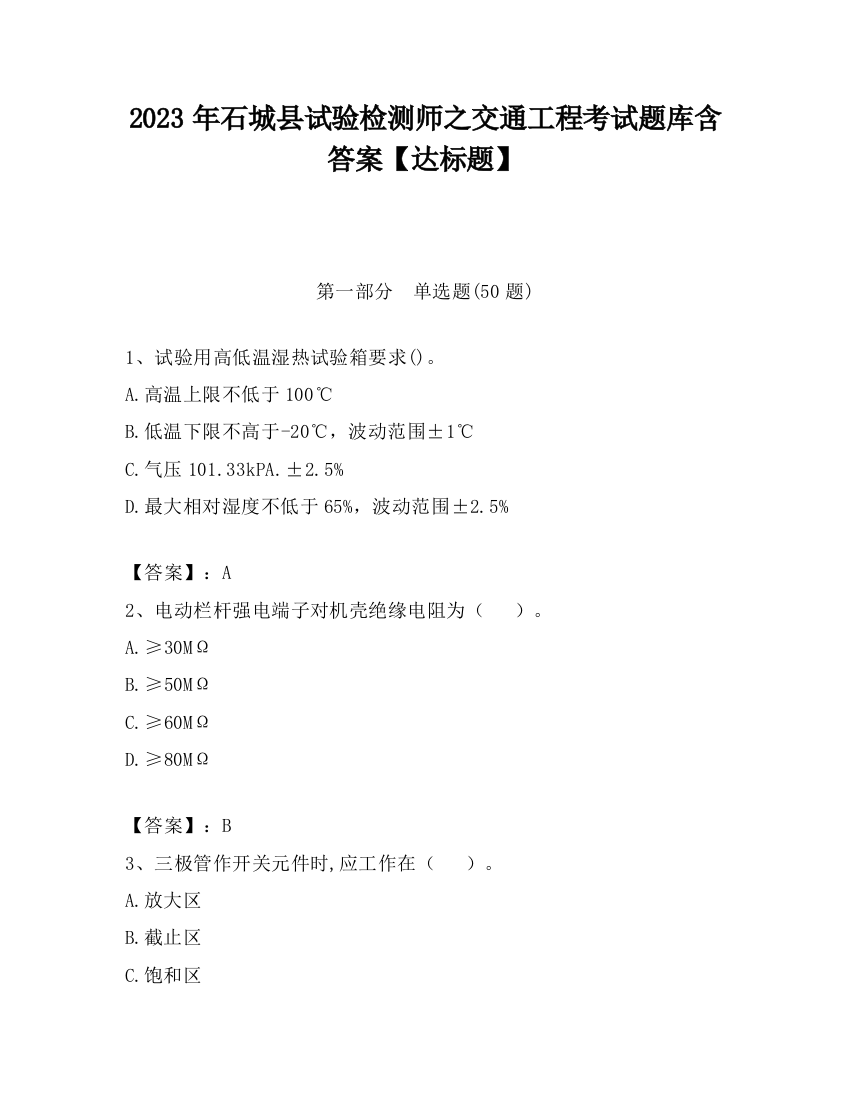 2023 年石城县试验检测师之交通工程考试题库含答案【达标题】

第一部分　单选题(50 题)

1、试验用高低温湿热试验箱要求()。

A.高温上限不低于 100℃

B.低温下限不高于-20℃，波动范围±1℃

C.气压 101.33kPA.±2.5%

D.最大相对湿度不低于 65%，波动范围±2.5%

【答案】：A

2、电动栏杆强电端子对机壳绝缘电阻为（　　）。

A.≥30MΩ

B.≥50MΩ

C.≥60MΩ

D.≥80MΩ

【答案】：B

3、三极管作开关元件时,应工作在（　　）。

A.放大区

B.截止区

C.饱和区